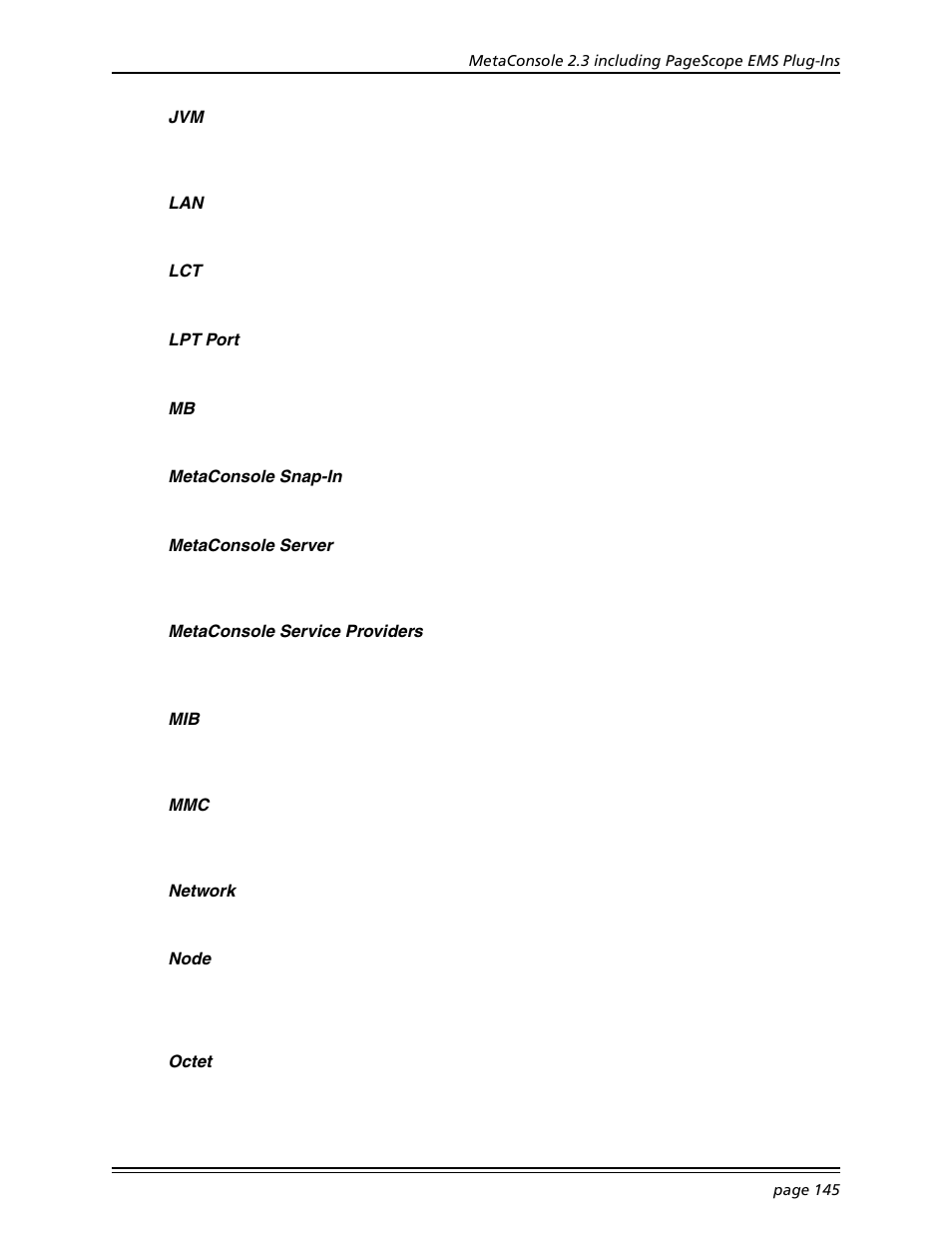 MetaConsole 2.3 including PageScope EMS Plug-Ins

JVM

LAN

LCT

LPT Port

MB

MetaConsole Snap-In

MetaConsole Server

MetaConsole Service Providers

MIB

MMC

Network

Node

Octet

page 145